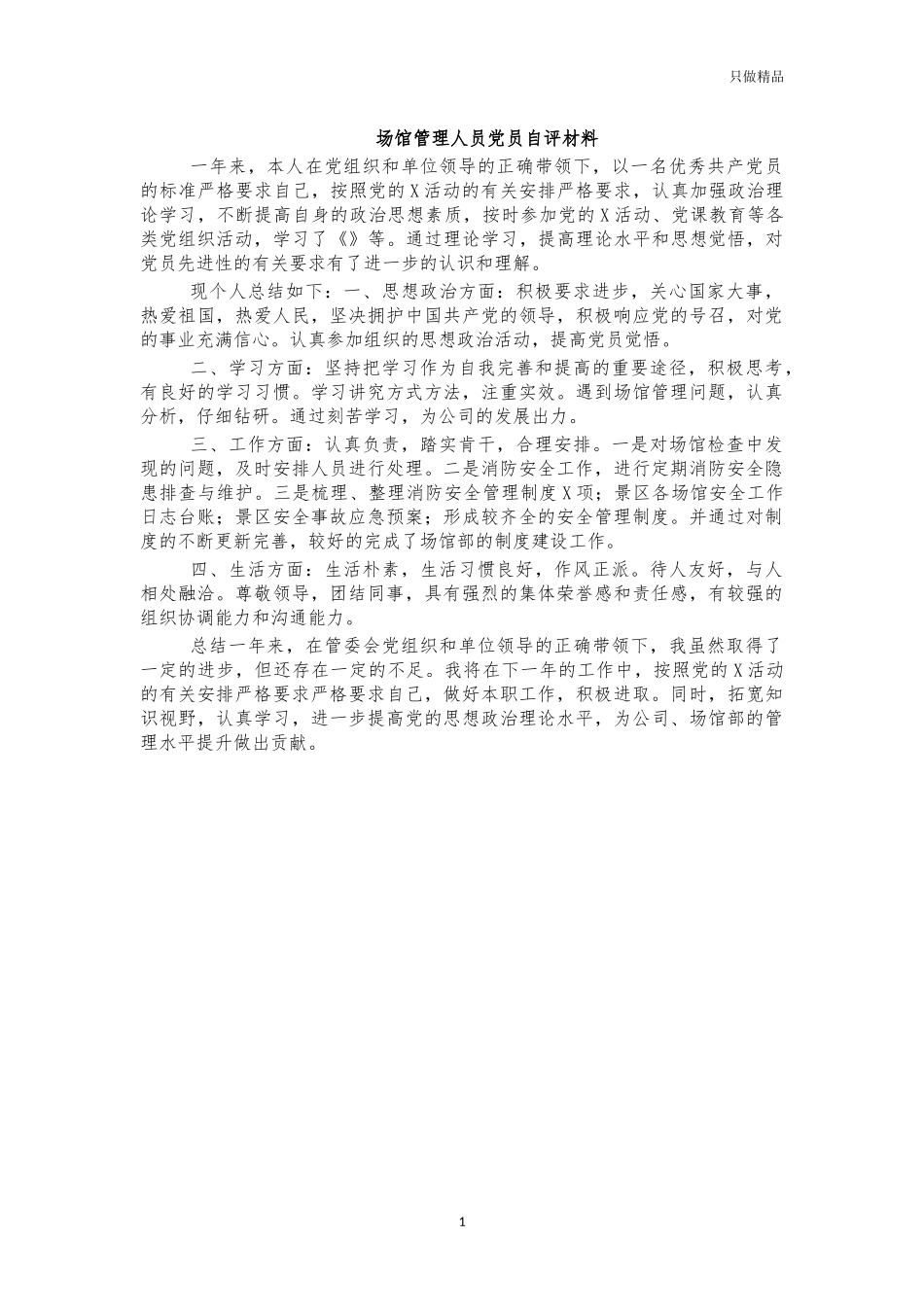 只做精品

场馆管理人员党员自评材料

一年来，本人在党组织和单位领导的正确带领下，以一名优秀共产党员的标准严格要求自己，按照党的X活动的有关安排严格要求，认真加强政治理论学习，不断提高自身的政治思想素质，按时参加党的X活动、党课教育等各类党组织活动，学习了《》等。通过理论学习，提高理论水平和思想觉悟，对党员先进性的有关要求有了进一步的认识和理解。

现个人总结如下：一、思想政治方面：积极要求进步，关心国家大事，热爱祖国，热爱人民，坚决拥护中国共产党的领导，积极响应党的号召，对党的事业充满信心。认真参加组织的思想政治活动，提高党员觉悟。

二、学习方面：坚持把学习作为自我完善和提高的重要途径，积极思考，有良好的学习习惯。学习讲究方式方法，注重实效。遇到场馆管理问题，认真分析，仔细钻研。通过刻苦学习，为公司的发展出力。

三、工作方面：认真负责，踏实肯干，合理安排。一是对场馆检查中发现的问题，及时安排人员进行处理。二是消防安全工作，进行定期消防安全隐患排查与维护。三是梳理、整理消防安全管理制度X项；景区各场馆安全工作日志台账；景区安全事故应急预案；形成较齐全的安全管理制度。并通过对制度的不断更新完善，较好的完成了场馆部的制度建设工作。

四、生活方面：生活朴素，生活习惯良好，作风正派。待人友好，与人相处融洽。尊敬领导，团结同事，具有强烈的集体荣誉感和责任感，有较强的组织协调能力和沟通能力。

总结一年来，在管委会党组织和单位领导的正确带领下，我虽然取得了一定的进步，但还存在一定的不足。我将在下一年的工作中，按照党的X活动的有关安排严格要求严格要求自己，做好本职工作，积极进取。同时，拓宽知识视野，认真学习，进一步提高党的思想政治理论水平，为公司、场馆部的管理水平提升做出贡献。

1